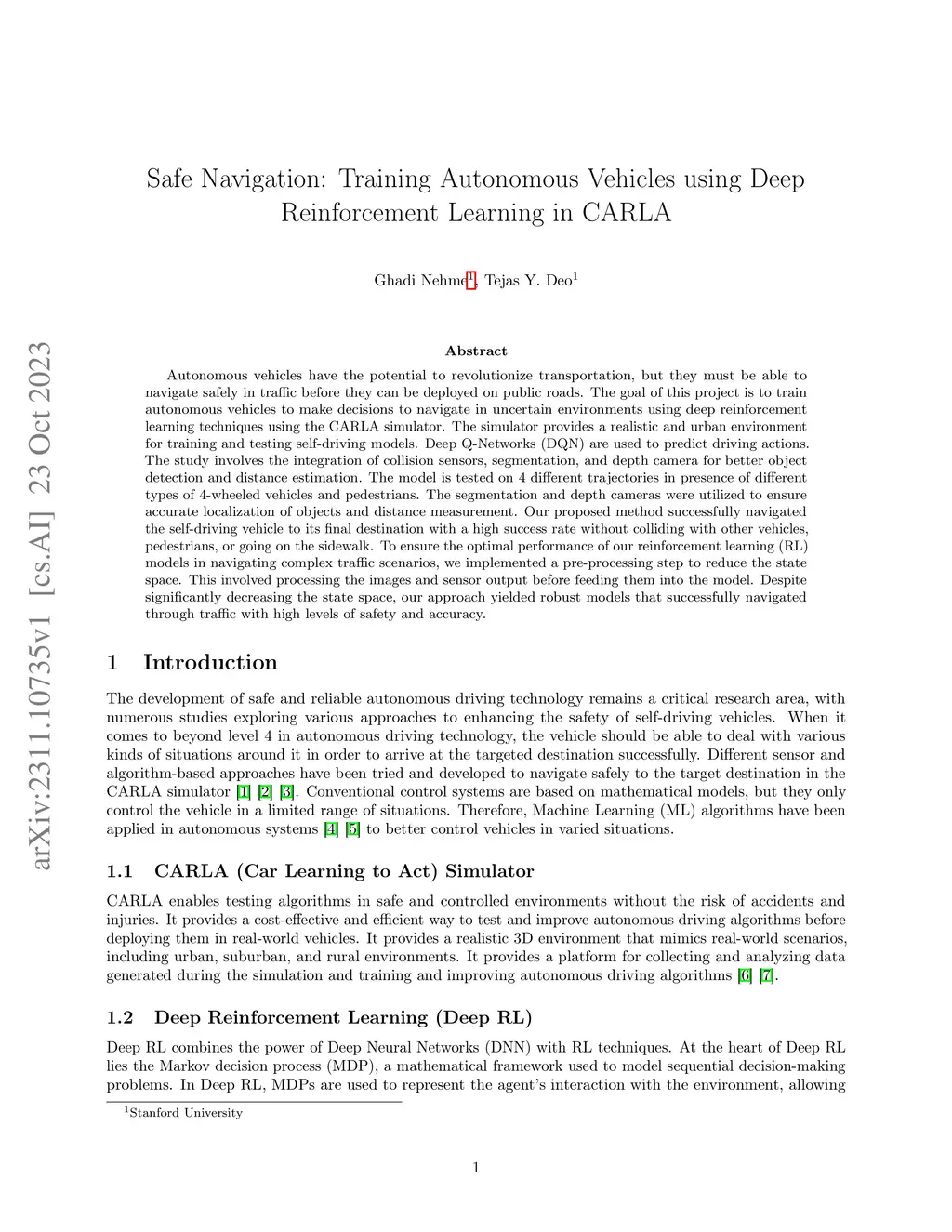 arXiv:2311.10735v1 [cs.AI] 23 Oct 2023

Safe Navigation: Training Autonomous Vehicles using Deep Reinforcement Learning in CARLA

Ghadi Nehme$^1$, Tejas Y. Deo$^1$

Abstract

Autonomous vehicles have the potential to revolutionize transportation, but they must be able to navigate safely in traffic before they can be deployed on public roads. The goal of this project is to train autonomous vehicles to make decisions to navigate in uncertain environments using deep reinforcement learning techniques using the CARLA simulator. The simulator provides a realistic and urban environment for training and testing self-driving models. Deep Q-Networks (DQN) are used to predict driving actions. The study involves the integration of collision sensors, segmentation, and depth camera for better object detection and distance estimation. The model is tested on 4 different trajectories in presence of different types of 4-wheeled vehicles and pedestrians. The segmentation and depth cameras were utilized to ensure accurate localization of objects and distance measurement. Our proposed method successfully navigated the self-driving vehicle to its final destination with a high success rate without colliding with other vehicles, pedestrians, or going on the sidewalk. To ensure the optimal performance of our reinforcement learning (RL) models in navigating complex traffic scenarios, we implemented a pre-processing step to reduce the state space. This involved processing the images and sensor output before feeding them into the model. Despite significantly decreasing the state space, our approach yielded robust models that successfully navigated through traffic with high levels of safety and accuracy.

1 Introduction

The development of safe and reliable autonomous driving technology remains a critical research area, with numerous studies exploring various approaches to enhancing the safety of self-driving vehicles. When it comes to beyond level 4 in autonomous driving technology, the vehicle should be able to deal with various kinds of situations around it in order to arrive at the targeted destination successfully. Different sensor and algorithm-based approaches have been tried and developed to navigate safely to the target destination in the CARLA simulator [1] [2] [3]. Conventional control systems are based on mathematical models, but they only control the vehicle in a limited range of situations. Therefore, Machine Learning (ML) algorithms have been applied in autonomous systems [4] [5] to better control vehicles in varied situations.

1.1 CARLA (Car Learning to Act) Simulator

CARLA enables testing algorithms in safe and controlled environments without the risk of accidents and injuries. It provides a cost-effective and efficient way to test and improve autonomous driving algorithms before deploying them in real-world vehicles. It provides a realistic 3D environment that mimics real-world scenarios, including urban, suburban, and rural environments. It provides a platform for collecting and analyzing data generated during the simulation and training and improving autonomous driving algorithms [6] [7].

1.2 Deep Reinforcement Learning (Deep RL)

Deep RL combines the power of Deep Neural Networks (DNN) with RL techniques. At the heart of Deep RL lies the Markov decision process (MDP), a mathematical framework used to model sequential decision-making problems. In Deep RL, MDPs are used to represent the agent's interaction with the environment, allowing

$^1$Stanford University

1